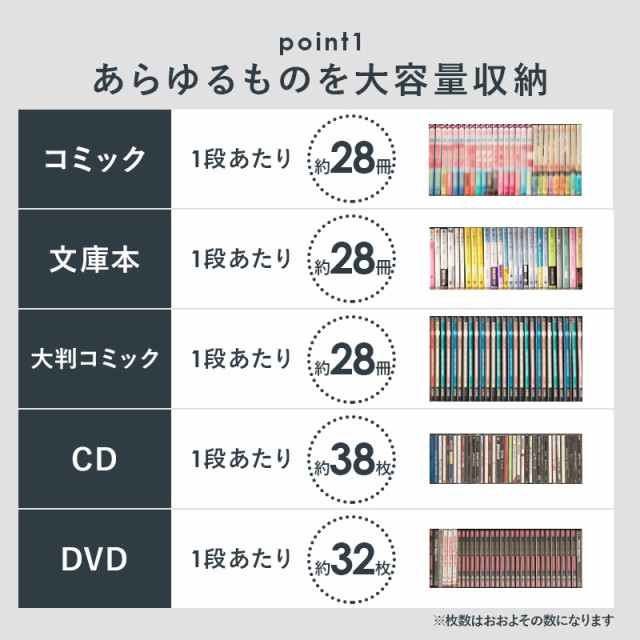 point1
あらゆるものを大容量収納

| コミック | 1段あたり | 約28冊 |
|---|---|---|
| 文庫本 | 1段あたり | 約28冊 |
| 大判コミック | 1段あたり | 約28冊 |
| CD | 1段あたり | 約38枚 |
| DVD | 1段あたり | 約32枚 |

※枚数はおおよその数になります